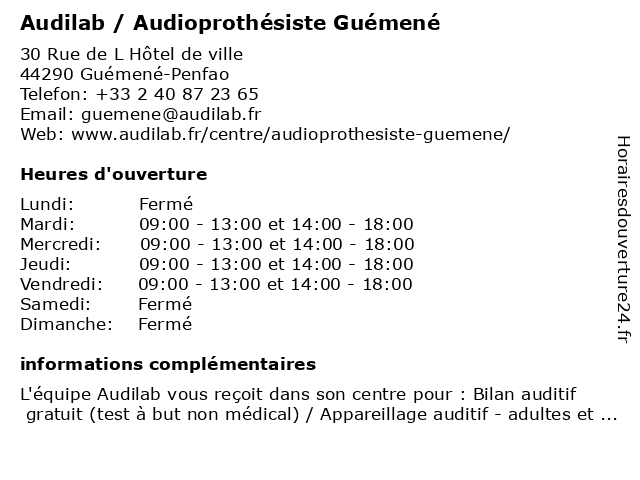 Audilab / Audioprothésiste Guémené

30 Rue de L Hôtel de ville
44290 Guémené-Penfao
Telefon: +33 2 40 87 23 65
Email: guemene@audilab.fr
Web: www.audilab.fr/centre/audioprothesiste-guemene/

Heures d'ouverture

| | |
|---|---|
| Lundi: | Fermé |
| Mardi: | 09:00 - 13:00 et 14:00 - 18:00 |
| Mercredi: | 09:00 - 13:00 et 14:00 - 18:00 |
| Jeudi: | 09:00 - 13:00 et 14:00 - 18:00 |
| Vendredi: | 09:00 - 13:00 et 14:00 - 18:00 |
| Samedi: | Fermé |
| Dimanche: | Fermé |

informations complémentaires

L'équipe Audilab vous reçoit dans son centre pour : Bilan auditif gratuit (test à but non médical) / Appareillage auditif - adultes et ...

Horairesdouverture24.fr